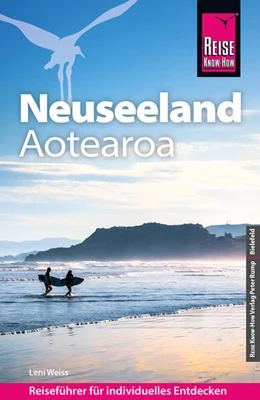 REISE KNOW-HOW

Neuseeland
Aotearoa

Reise Know-How Verlag Peter Rump Bielefeld

Leni Weiss

Reiseführer für individuelles Entdecken